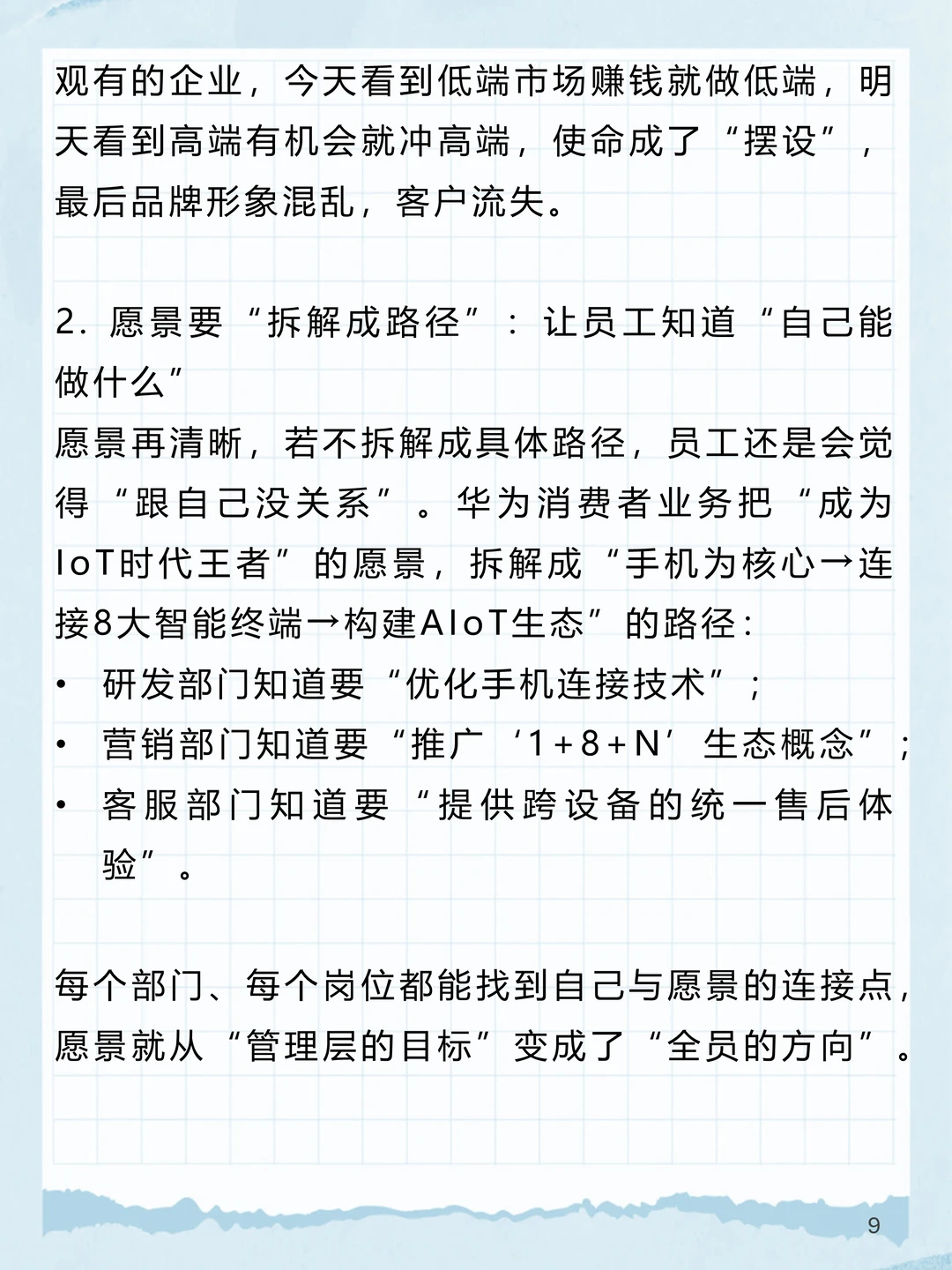 观有的企业，今天看到低端市场赚钱就做低端，明天看到高端有机会就冲高端，使命成了“摆设”，最后品牌形象混乱，客户流失。

2. 愿景要“拆解成路径”：让员工知道“自己能做什么”
愿景再清晰，若不拆解成具体路径，员工还是会觉得“跟自己没关系”。华为消费者业务把“成为IoT时代王者”的愿景，拆解成“手机为核心→连接8大智能终端→构建AIoT生态”的路径：
• 研发部门知道要“优化手机连接技术”；
• 营销部门知道要“推广‘1+8+N’生态概念”；
• 客服部门知道要“提供跨设备的统一售后体验”。

每个部门、每个岗位都能找到自己与愿景的连接点，愿景就从“管理层的目标”变成了“全员的方向”。

9